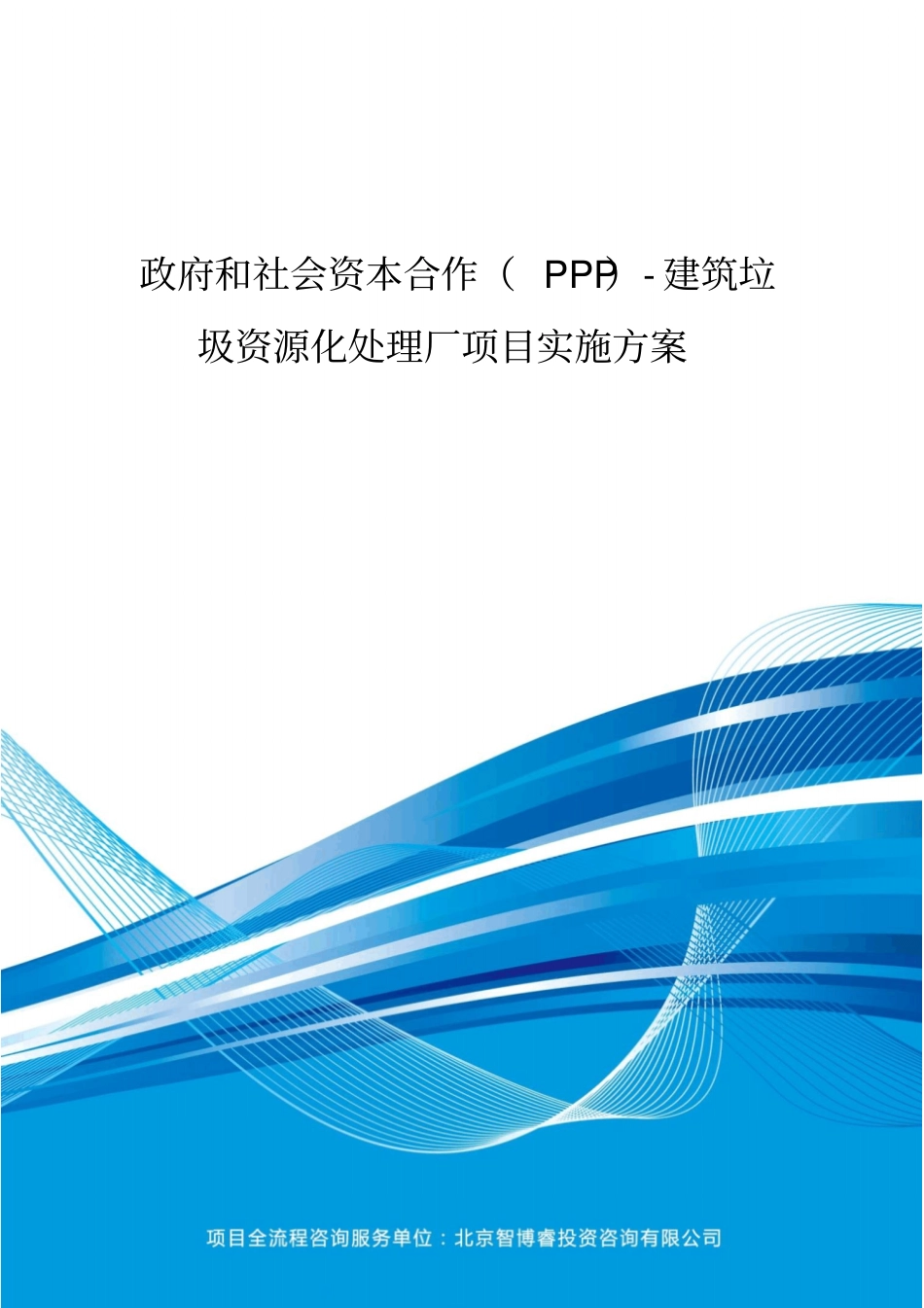 政府和社会资本合作（PPP）-建筑垃圾资源化处理厂项目实施方案

项目全流程咨询服务单位：北京智博睿投资咨询有限公司